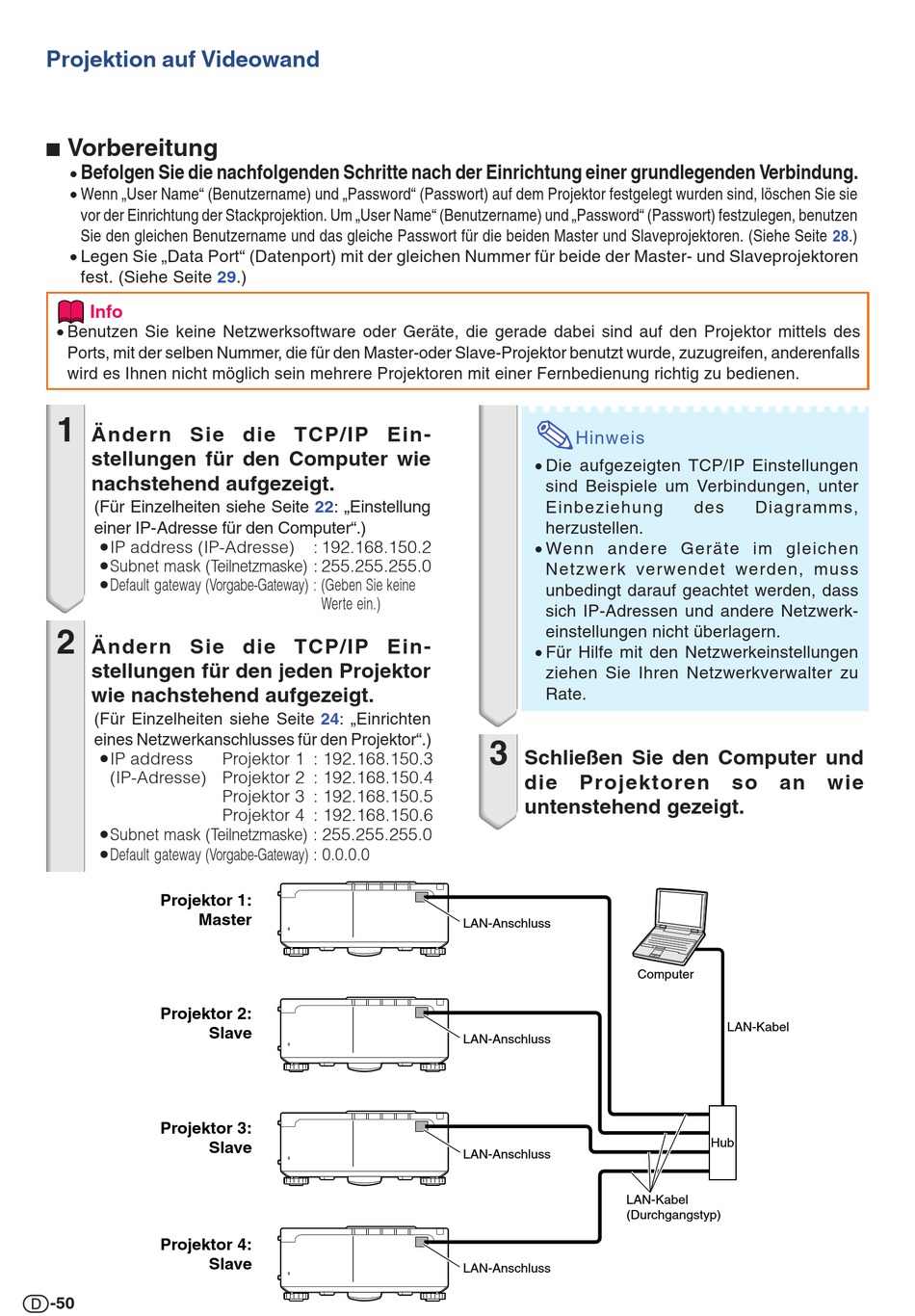 Projektion auf Videowand

■ Vorbereitung

• Befolgen Sie die nachfolgenden Schritte nach der Einrichtung einer grundlegenden Verbindung.
• Wenn „User Name“ (Benutzername) und „Password“ (Passwort) auf dem Projektor festgelegt wurden sind, löschen Sie sie vor der Einrichtung der Stackprojektion. Um „User Name“ (Benutzername) und „Password“ (Passwort) festzulegen, benutzen Sie den gleichen Benutzername und das gleiche Passwort für die beiden Master und Slaveprojektoren. (Siehe Seite 28.)
• Legen Sie „Data Port“ (Datenport) mit der gleichen Nummer für beide der Master- und Slaveprojektoren fest. (Siehe Seite 29.)

Info
• Benutzen Sie keine Netzwerksoftware oder Geräte, die gerade dabei sind auf den Projektor mittels des Ports, mit der selben Nummer, die für den Master-oder Slave-Projektor benutzt wurde, zuzugreifen, anderenfalls wird es Ihnen nicht möglich sein mehrere Projektoren mit einer Fernbedienung richtig zu bedienen.

1 Ändern Sie die TCP/IP Einstellungen für den Computer wie nachstehend aufgezeigt.
(Für Einzelheiten siehe Seite 22: „Einstellung einer IP-Adresse für den Computer“.)
• IP address (IP-Adresse) : 192.168.150.2
• Subnet mask (Teilnetzmaske) : 255.255.255.0
• Default gateway (Vorgabe-Gateway) : (Geben Sie keine Werte ein.)

2 Ändern Sie die TCP/IP Einstellungen für den jeden Projektor wie nachstehend aufgezeigt.
(Für Einzelheiten siehe Seite 24: „Einrichten eines Netzwerkanschlusses für den Projektor“.)
• IP address (IP-Adresse) Projektor 1 : 192.168.150.3
Projektor 2 : 192.168.150.4
Projektor 3 : 192.168.150.5
Projektor 4 : 192.168.150.6
• Subnet mask (Teilnetzmaske) : 255.255.255.0
• Default gateway (Vorgabe-Gateway) : 0.0.0.0

Hinweis
• Die aufgezeigten TCP/IP Einstellungen sind Beispiele um Verbindungen, unter Einbeziehung des Diagramms, herzustellen.
• Wenn andere Geräte im gleichen Netzwerk verwendet werden, muss unbedingt darauf geachtet werden, dass sich IP-Adressen und andere Netzwerkeinstellungen nicht überlagern.
• Für Hilfe mit den Netzwerkeinstellungen ziehen Sie Ihren Netzwerkverwalter zu Rate.

3 Schließen Sie den Computer und die Projektoren so an wie untenstehend gezeigt.

Projektor 1: Master
LAN-Anschluss
Computer
Projektor 2: Slave
LAN-Anschluss
LAN-Kabel
Projektor 3: Slave
LAN-Anschluss
Hub
LAN-Kabel (Durchgangstyp)
Projektor 4: Slave
LAN-Anschluss

D-50